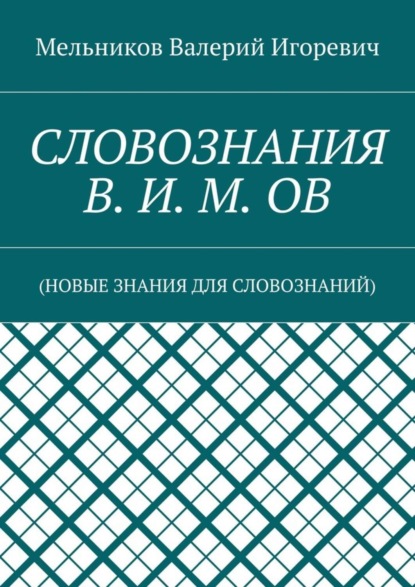 Мельников Валерий Игоревич

СЛОВОЗНАНИЯ В. И. М. ОВ

(НОВЫЕ ЗНАНИЯ ДЛЯ СЛОВОЗНАНИЙ)